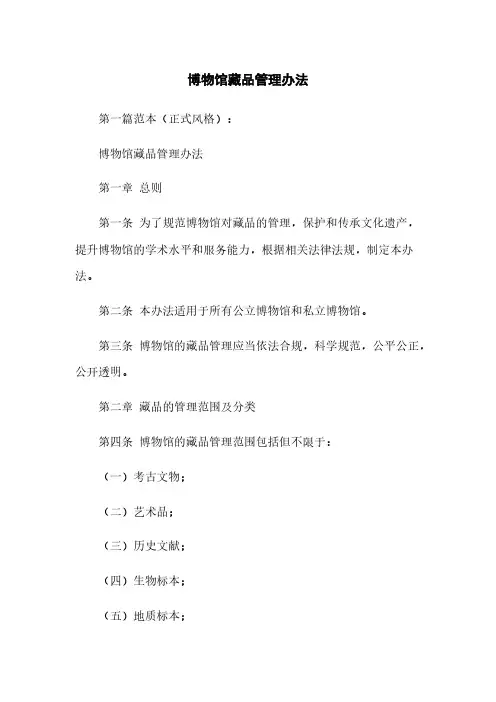 博物馆藏品管理办法

第一篇范本（正式风格）：

博物馆藏品管理办法

第一章 总则

第一条 为了规范博物馆对藏品的管理，保护和传承文化遗产，提升博物馆的学术水平和服务能力，根据相关法律法规，制定本办法。

第二条 本办法适用于所有公立博物馆和私立博物馆。

第三条 博物馆的藏品管理应当依法合规，科学规范，公平公正，公开透明。

第二章 藏品的管理范围及分类

第四条 博物馆的藏品管理范围包括但不限于：

（一）考古文物；

（二）艺术品；

（三）历史文献；

（四）生物标本；

（五）地质标本；